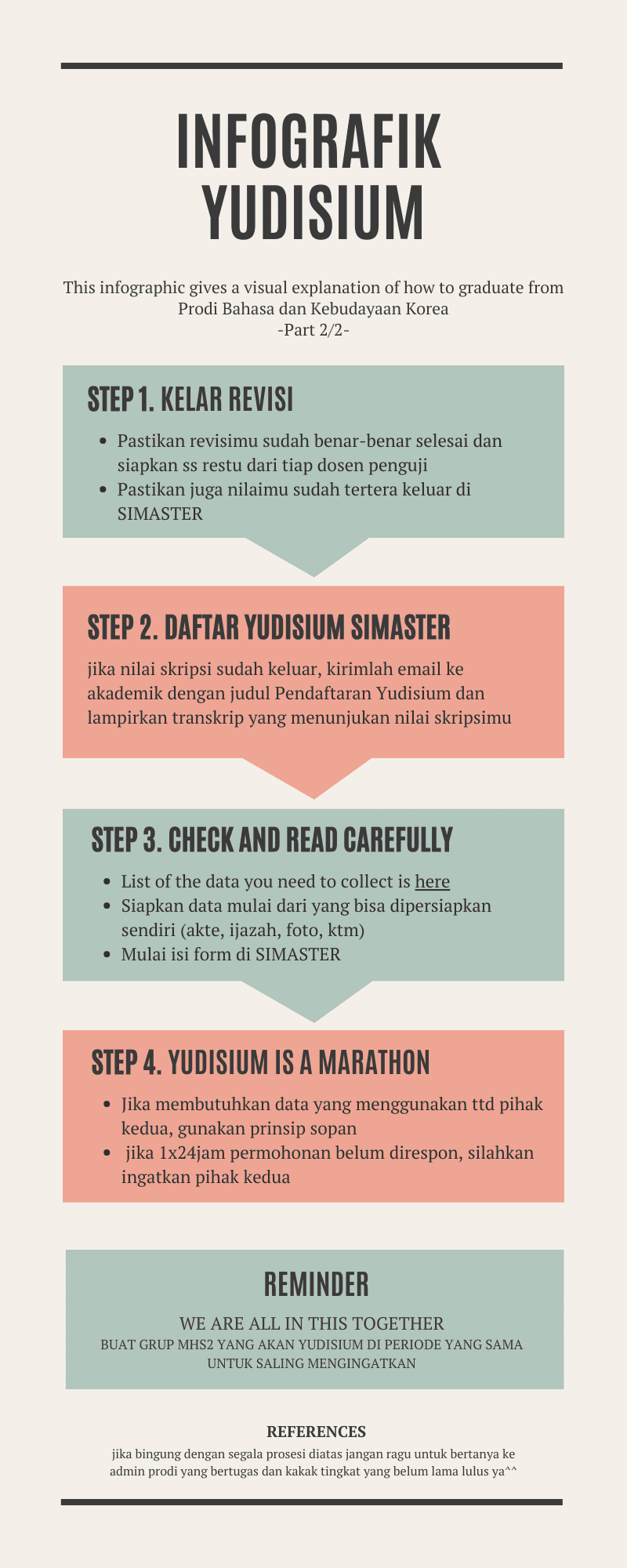 INFOGRAFIK YUDISIUM

This infographic gives a visual explanation of how to graduate from Prodi Bahasa dan Kebudayaan Korea
-Part 2/2-

STEP 1. KELAR REVISI

- Pastikan revisimu sudah benar-benar selesai dan siapkan ss restu dari tiap dosen penguji
- Pastikan juga nilaimu sudah tertera keluar di SIMASTER

STEP 2. DAFTAR YUDISIUM SIMASTER

jika nilai skripsi sudah keluar, kirimlah email ke akademik dengan judul Pendaftaran Yudisium dan lampirkan transkrip yang menunjukan nilai skripsimu

STEP 3. CHECK AND READ CAREFULLY

- List of the data you need to collect is here
- Siapkan data mulai dari yang bisa dipersiapkan sendiri (akte, ijazah, foto, ktm)
- Mulai isi form di SIMASTER

STEP 4. YUDISIUM IS A MARATHON

- Jika membutuhkan data yang menggunakan ttd pihak kedua, gunakan prinsip sopan
- jika 1x24jam permohonan belum direspon, silahkan ingatkan pihak kedua

REMINDER

WE ARE ALL IN THIS TOGETHER
BUAT GRUP MHS2 YANG AKAN YUDISIUM DI PERIODE YANG SAMA UNTUK SALING MENGINGATKAN

REFERENCES

jika bingung dengan segala prosesi diatas jangan ragu untuk bertanya ke admin prodi yang bertugas dan kakak tingkat yang belum lama lulus ya^^